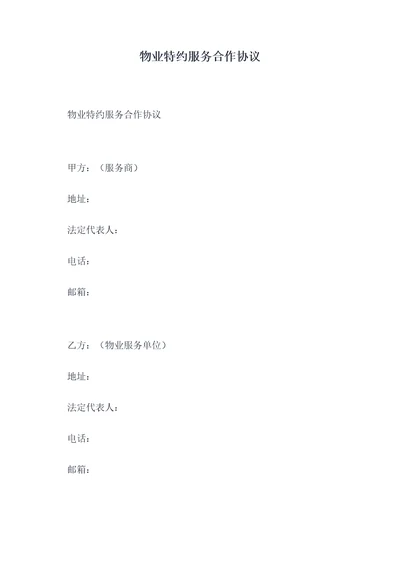 物业特约服务合作协议

物业特约服务合作协议

甲方：（服务商）

地址：

法定代表人：

电话：

邮箱：

乙方：（物业服务单位）

地址：

法定代表人：

电话：

邮箱：